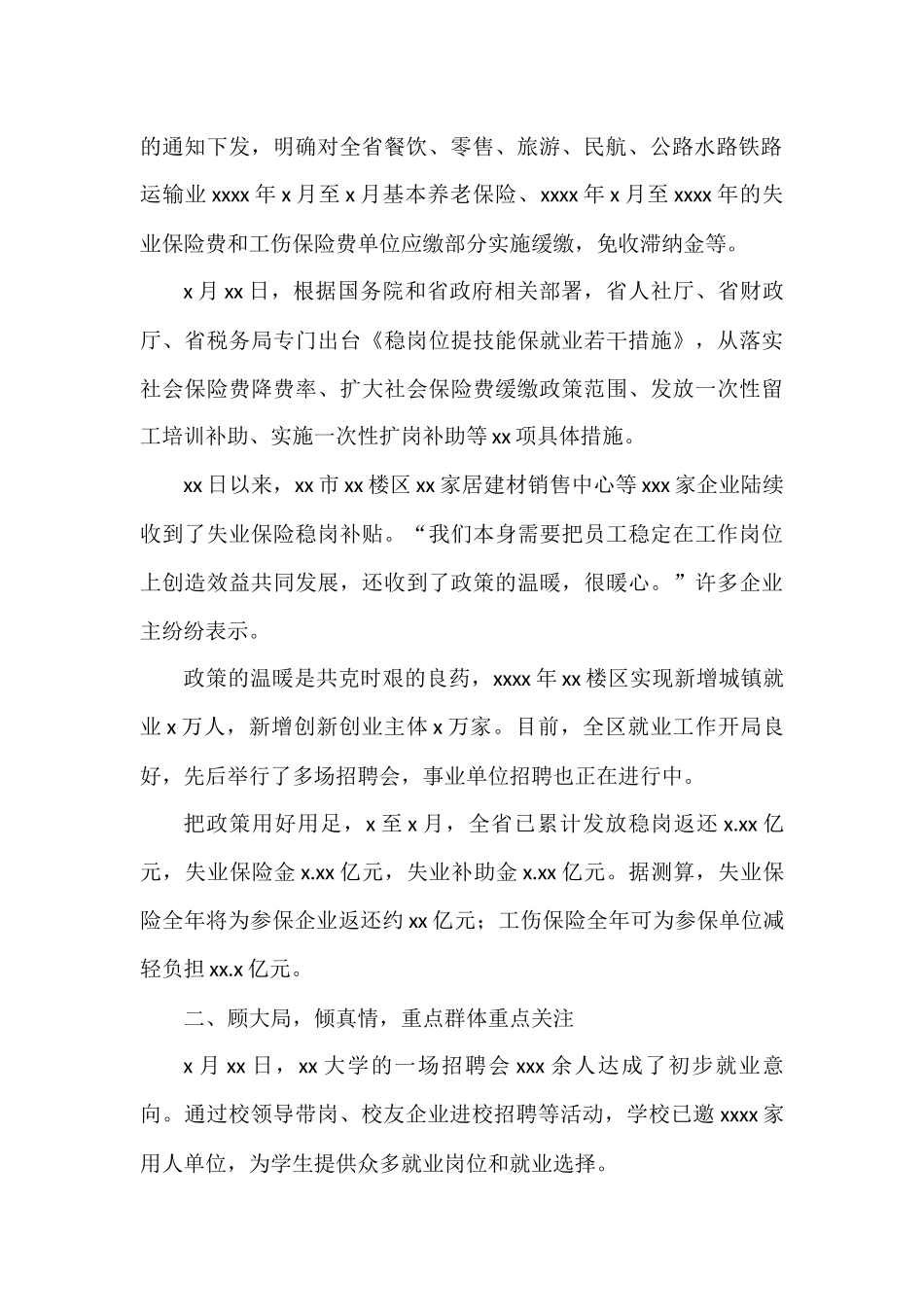 的通知下发，明确对全省餐饮、零售、旅游、民航、公路水路铁路运输业 xxxx 年 x 月至 x 月基本养老保险、xxxx 年 x 月至 xxxx 年的失业保险费和工伤保险费单位应缴部分实施缓缴，免收滞纳金等。

x 月 xx 日，根据国务院和省政府相关部署，省人社厅、省财政厅、省税务局专门出台《稳岗位提技能保就业若干措施》，从落实社会保险费降费率、扩大社会保险费缓缴政策范围、发放一次性留工培训补助、实施一次性扩岗补助等 xx 项具体措施。

xx 日以来，xx 市 xx 楼区 xx 家居建材销售中心等 xxx 家企业陆续收到了失业保险稳岗补贴。“我们本身需要把员工稳定在工作岗位上创造效益共同发展，还收到了政策的温暖，很暖心。”许多企业主纷纷表示。

政策的温暖是共克时艰的良药，xxxx 年 xx 楼区实现新增城镇就业 x 万人，新增创新创业主体 x 万家。目前，全区就业工作开局良好，先后举行了多场招聘会，事业单位招聘也正在进行中。

把政策用好用足，x 至 x 月，全省已累计发放稳岗返还 x.xx 亿元，失业保险金 x.xx 亿元，失业补助金 x.xx 亿元。据测算，失业保险全年将为参保企业返还约 xx 亿元；工伤保险全年可为参保单位减轻负担 xx.x 亿元。

二、顾大局，倾真情，重点群体重点关注

x 月 xx 日，xx 大学的一场招聘会 xxx 余人达成了初步就业意向。通过校领导带岗、校友企业进校招聘等活动，学校已邀 xxxx 家用人单位，为学生提供众多就业岗位和就业选择。